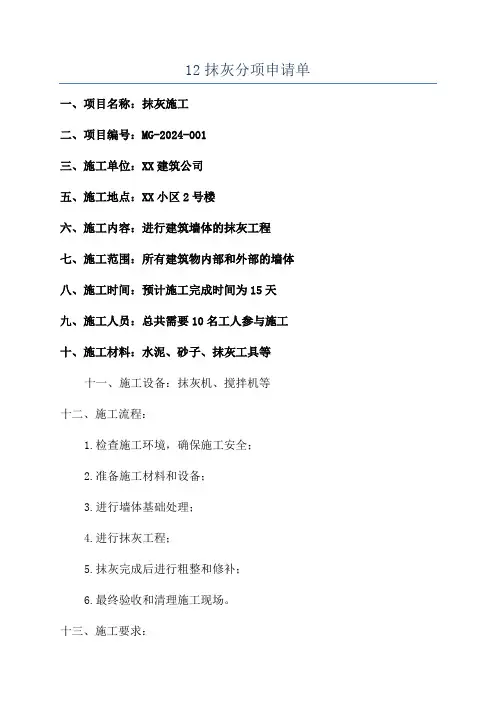 12 抹灰分项申请单

一、项目名称：抹灰施工

二、项目编号：MG-2024-001

三、施工单位：XX 建筑公司

五、施工地点：XX 小区 2 号楼

六、施工内容：进行建筑墙体的抹灰工程

七、施工范围：所有建筑物内部和外部的墙体

八、施工时间：预计施工完成时间为 15 天

九、施工人员：总共需要 10 名工人参与施工

十、施工材料：水泥、砂子、抹灰工具等

十一、施工设备：抹灰机、搅拌机等

十二、施工流程：

1.检查施工环境，确保施工安全；

2.准备施工材料和设备；

3.进行墙体基础处理；

4.进行抹灰工程；

5.抹灰完成后进行粗整和修补；

6.最终验收和清理施工现场。

十三、施工要求：